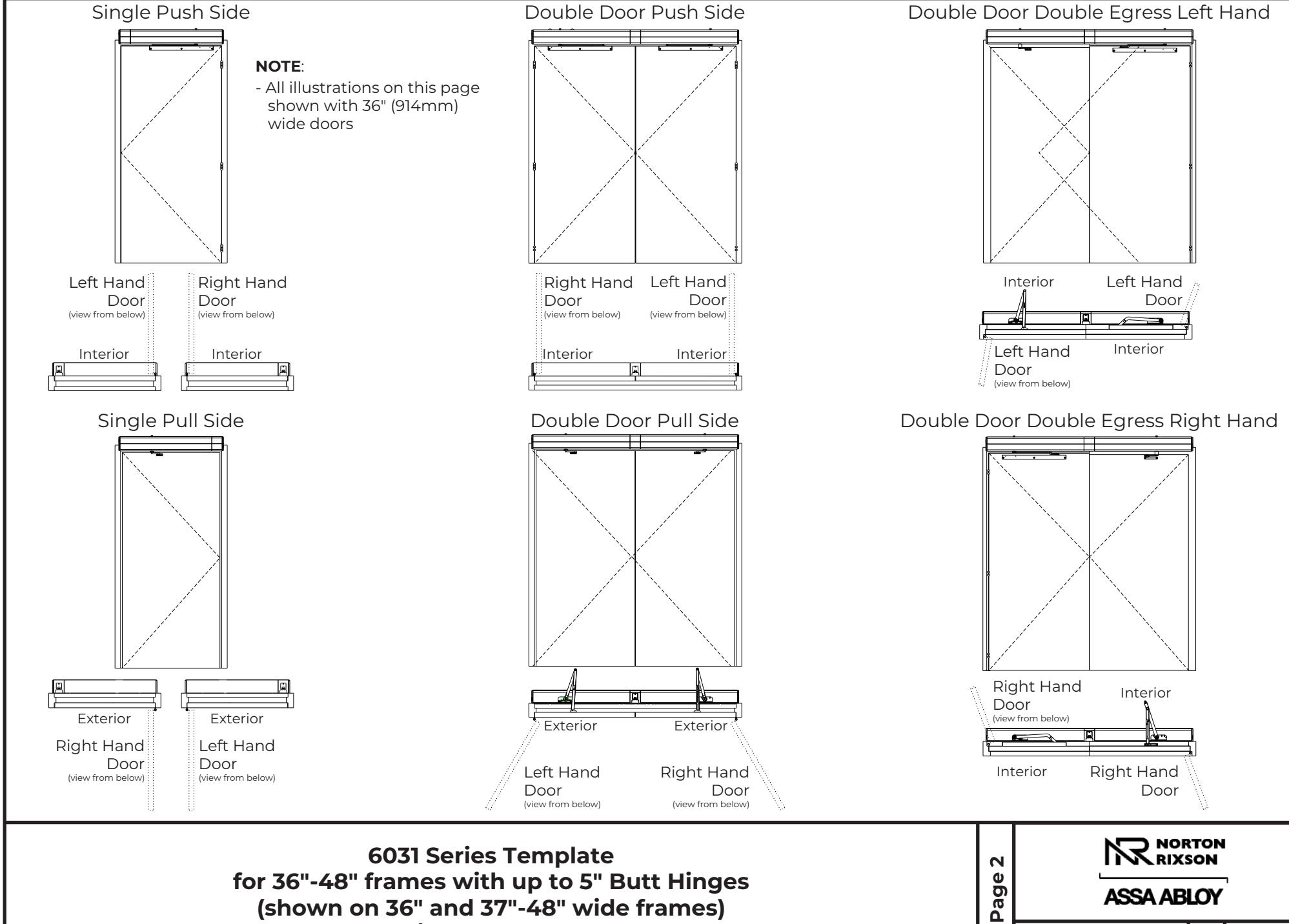 Single Push Side

NOTE:
- All illustrations on this page shown with 36" (914mm) wide doors

Left Hand Door (view from below)

Right Hand Door (view from below)

Interior

Interior

Double Door Push Side

Right Hand Door (view from below)

Left Hand Door (view from below)

Interior

Interior

Double Door Double Egress Left Hand

Interior

Left Hand Door

Left Hand Door (view from below)

Interior

Single Pull Side

Exterior

Exterior

Right Hand Door (view from below)

Left Hand Door (view from below)

Double Door Pull Side

Exterior

Exterior

Left Hand Door (view from below)

Right Hand Door (view from below)

Double Door Double Egress Right Hand

Right Hand Door (view from below)

Interior

Interior

Right Hand Door

6031 Series Template
for 36"-48" frames with up to 5" Butt Hinges
(shown on 36" and 37"-48" wide frames)

Page 2

NORTON RIXSON

ASSA ABLOY